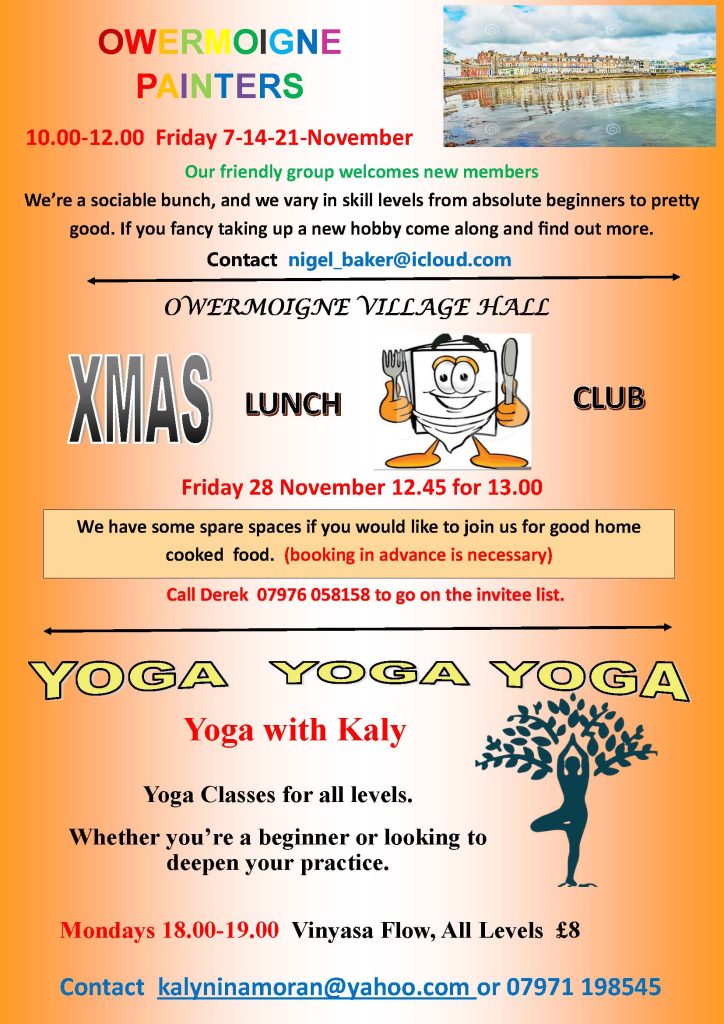 OWERMOIGNE
PAINTERS

10.00-12.00 Friday 7-14-21-November

Our friendly group welcomes new members

We're a sociable bunch, and we vary in skill levels from absolute beginners to pretty good. If you fancy taking up a new hobby come along and find out more.

Contact nigel_baker@icloud.com

OWERMOIGNE VILLAGE HALL

XMAS LUNCH CLUB

Friday 28 November 12.45 for 13.00

We have some spare spaces if you would like to join us for good home cooked food. (booking in advance is necessary)

Call Derek 07976 058158 to go on the invitee list.

YOGA YOGA YOGA

Yoga with Kaly

Yoga Classes for all levels.

Whether you're a beginner or looking to deepen your practice.

Mondays 18.00-19.00 Vinyasa Flow, All Levels £8

Contact kalyninamoran@yahoo.com or 07971 198545